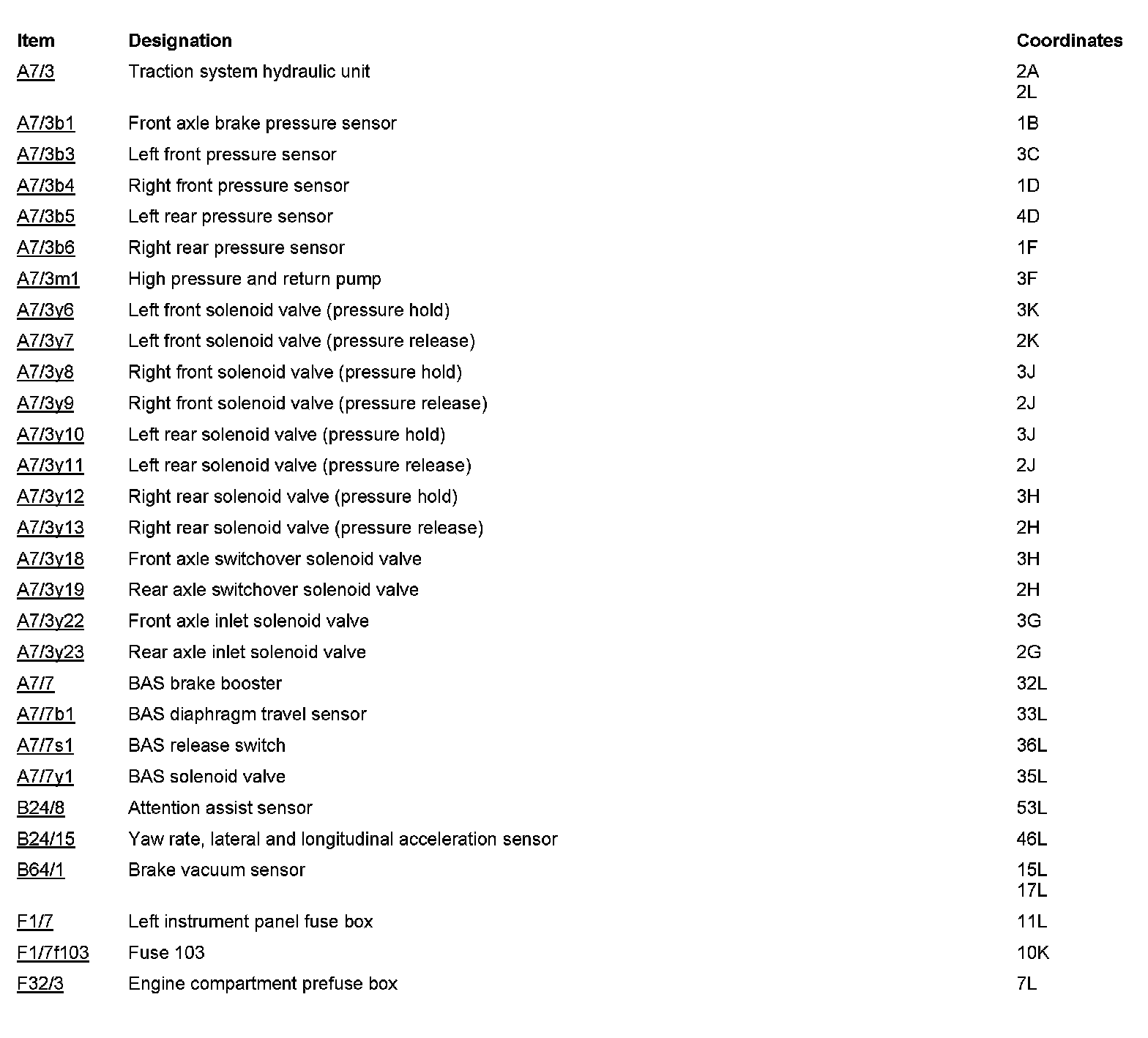 | Item | Designation | Coordinates |
|---|---|---|
| A7/3 | Traction system hydraulic unit | 2A 2L |
| A7/3b1 | Front axle brake pressure sensor | 1B |
| A7/3b3 | Left front pressure sensor | 3C |
| A7/3b4 | Right front pressure sensor | 1D |
| A7/3b5 | Left rear pressure sensor | 4D |
| A7/3b6 | Right rear pressure sensor | 1F |
| A7/3m1 | High pressure and return pump | 3F |
| A7/3y6 | Left front solenoid valve (pressure hold) | 3K |
| A7/3y7 | Left front solenoid valve (pressure release) | 2K |
| A7/3y8 | Right front solenoid valve (pressure hold) | 3J |
| A7/3y9 | Right front solenoid valve (pressure release) | 2J |
| A7/3y10 | Left rear solenoid valve (pressure hold) | 3J |
| A7/3y11 | Left rear solenoid valve (pressure release) | 2J |
| A7/3y12 | Right rear solenoid valve (pressure hold) | 3H |
| A7/3y13 | Right rear solenoid valve (pressure release) | 2H |
| A7/3y18 | Front axle switchover solenoid valve | 3H |
| A7/3y19 | Rear axle switchover solenoid valve | 2H |
| A7/3y22 | Front axle inlet solenoid valve | 3G |
| A7/3y23 | Rear axle inlet solenoid valve | 2G |
| A7/7 | BAS brake booster | 32L |
| A7/7b1 | BAS diaphragm travel sensor | 33L |
| A7/7s1 | BAS release switch | 36L |
| A7/7y1 | BAS solenoid valve | 35L |
| B24/8 | Attention assist sensor | 53L |
| B24/15 | Yaw rate, lateral and longitudinal acceleration sensor | 46L |
| B64/1 | Brake vacuum sensor | 15L 17L |
| F1/7 | Left instrument panel fuse box | 11L |
| F1/7f103 | Fuse 103 | 10K |
| F32/3 | Engine compartment prefuse box | 7L |